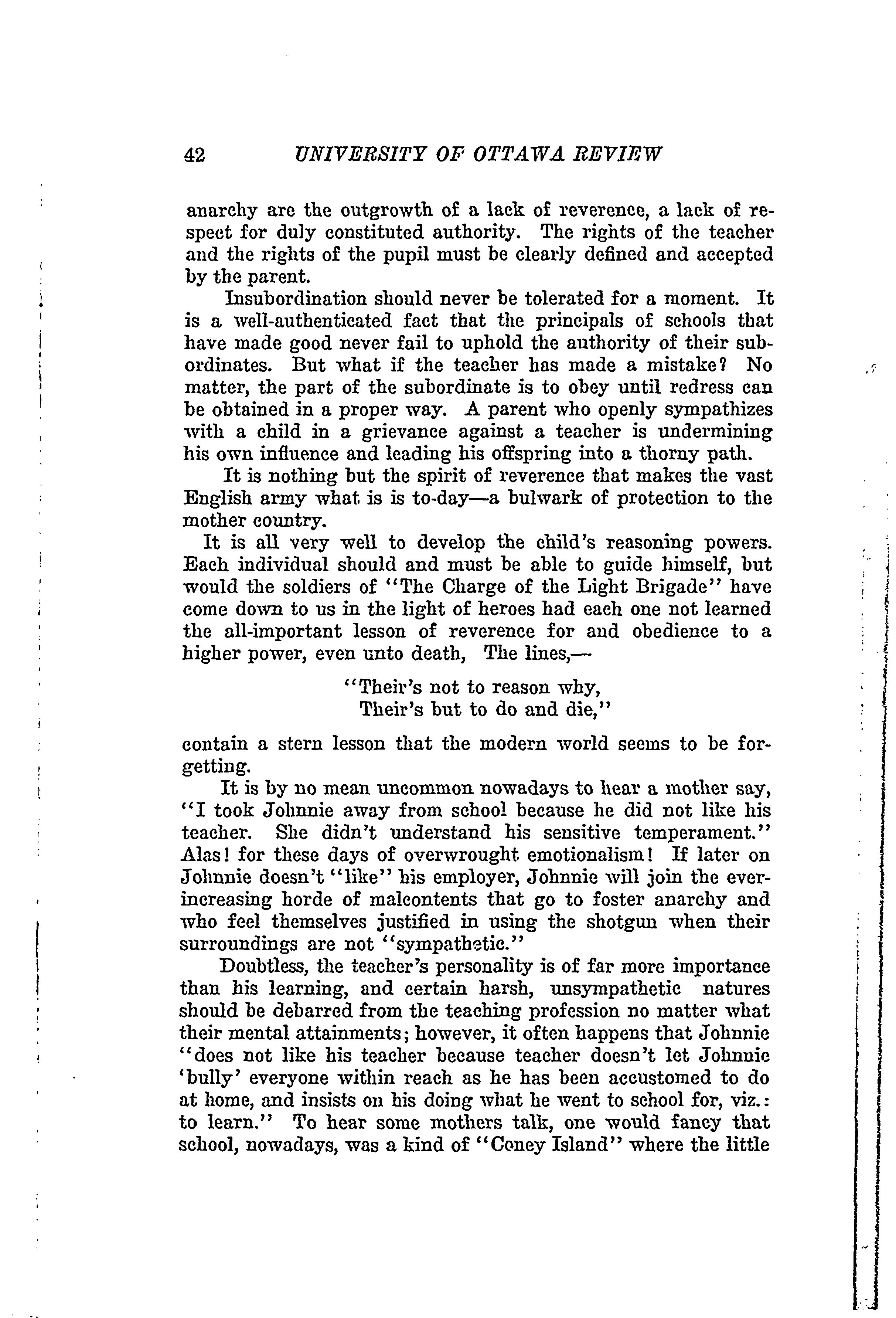 42 UNIVERSITY OF OTTAWA REVIEW

anarchy are the outgrowth of a lack of reverence, a lack of respect for duly constituted authority. The rights of the teacher and the rights of the pupil must be clearly defined and accepted by the parent.

Insubordination should never be tolerated for a moment. It is a well-authenticated fact that the principals of schools that have made good never fail to uphold the authority of their subordinates. But what if the teacher has made a mistake? No matter, the part of the subordinate is to obey until redress can be obtained in a proper way. A parent who openly sympathizes with a child in a grievance against a teacher is undermining his own influence and leading his offspring into a thorny path.

It is nothing but the spirit of reverence that makes the vast English army what is is to-day—a bulwark of protection to the mother country.

It is all very well to develop the child's reasoning powers. Each individual should and must be able to guide himself, but would the soldiers of "The Charge of the Light Brigade" have come down to us in the light of heroes had each one not learned the all-important lesson of reverence for and obedience to a higher power, even unto death, The lines,—

"Their's not to reason why,
Their's but to do and die,"

contain a stern lesson that the modern world seems to be forgetting.

It is by no mean uncommon nowadays to hear a mother say, "I took Johnnie away from school because he did not like his teacher. She didn't understand his sensitive temperament." Alas! for these days of overwrought emotionalism! If later on Johnnie doesn't "like" his employer, Johnnie will join the ever-increasing horde of malcontents that go to foster anarchy and who feel themselves justified in using the shotgun when their surroundings are not "sympathetic."

Doubtless, the teacher's personality is of far more importance than his learning, and certain harsh, unsympathetic natures should be debarred from the teaching profession no matter what their mental attainments; however, it often happens that Johnnie "does not like his teacher because teacher doesn't let Johnnie 'bully' everyone within reach as he has been accustomed to do at home, and insists on his doing what he went to school for, viz.: to learn." To hear some mothers talk, one would fancy that school, nowadays, was a kind of "Coney Island" where the little